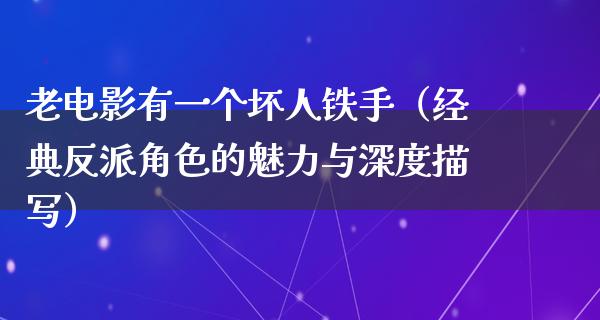 老电影有一个坏人铁手（经典反派角色的魅力与深度描写）